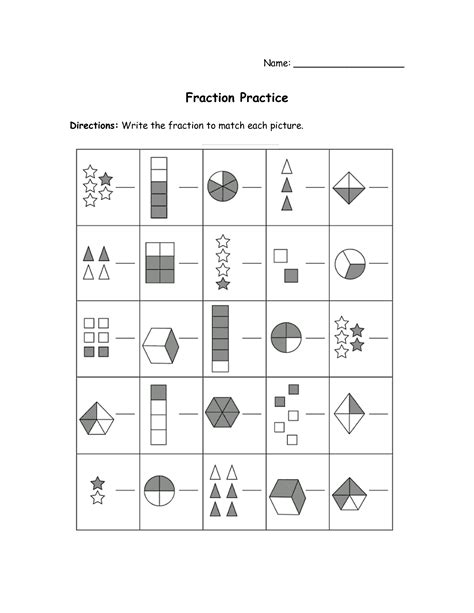 Name: ____________________

Fraction Practice

Directions: Write the fraction to match each picture.